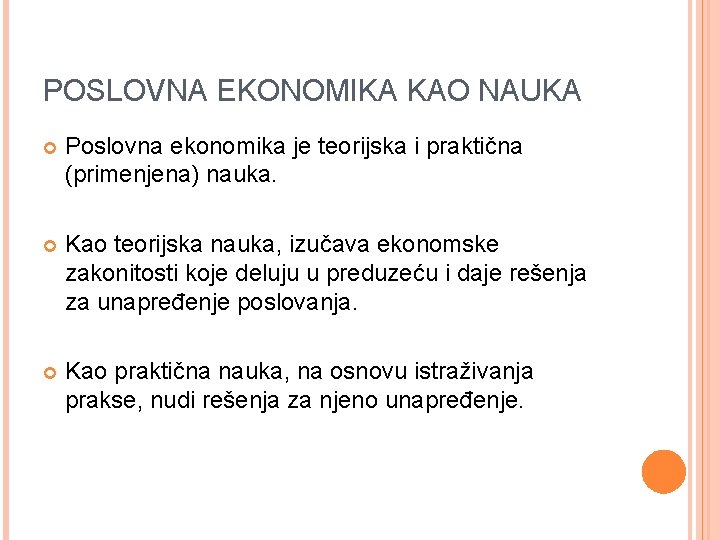 POSLOVNA EKONOMIKA KAO NAUKA

Poslovna ekonomika je teorijska i praktična (primenjena) nauka.

Kao teorijska nauka, izučava ekonomske zakonitosti koje deluju u preduzeću i daje rešenja za unapređenje poslovanja.

Kao praktična nauka, na osnovu istraživanja prakse, nudi rešenja za njeno unapređenje.